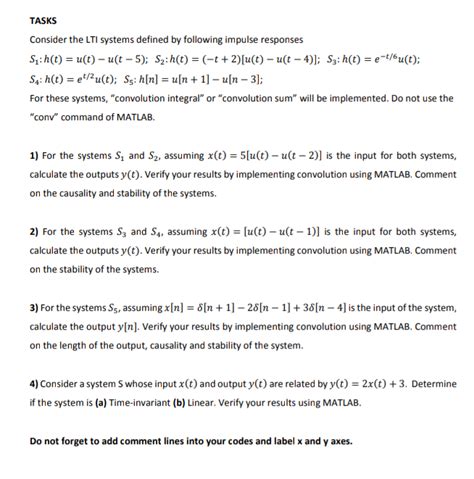 TASKS

Consider the LTI systems defined by following impulse responses

$S_1: h(t) = u(t) - u(t-5)$; $S_2: h(t) = (-t+2)[u(t) - u(t-4)]$; $S_3: h(t) = e^{-t/6}u(t)$;

$S_4: h(t) = e^{t/2}u(t)$; $S_5: h[n] = u[n+1] - u[n-3]$;

For these systems, "convolution integral" or "convolution sum" will be implemented. Do not use the "conv" command of MATLAB.

1) For the systems $S_1$ and $S_2$, assuming $x(t) = 5[u(t) - u(t-2)]$ is the input for both systems, calculate the outputs $y(t)$. Verify your results by implementing convolution using MATLAB. Comment on the causality and stability of the systems.

2) For the systems $S_3$ and $S_4$, assuming $x(t) = [u(t) - u(t-1)]$ is the input for both systems, calculate the outputs $y(t)$. Verify your results by implementing convolution using MATLAB. Comment on the stability of the systems.

3) For the systems $S_5$, assuming $x[n] = \delta[n+1] - 2\delta[n-1] + 3\delta[n-4]$ is the input of the system, calculate the output $y[n]$. Verify your results by implementing convolution using MATLAB. Comment on the length of the output, causality and stability of the system.

4) Consider a system S whose input $x(t)$ and output $y(t)$ are related by $y(t) = 2x(t) + 3$. Determine if the system is (a) Time-invariant (b) Linear. Verify your results using MATLAB.

Do not forget to add comment lines into your codes and label x and y axes.